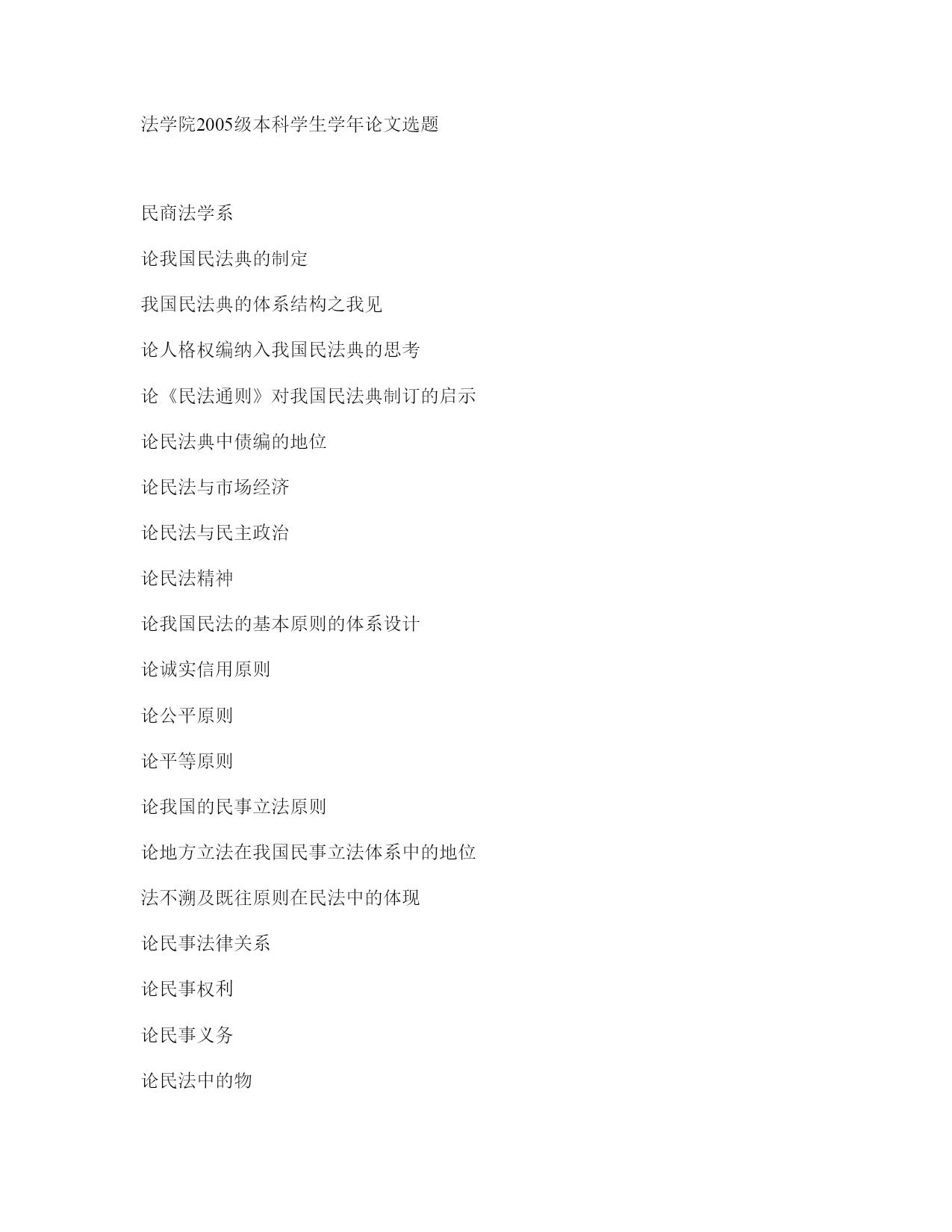 法学院2005级本科学生学年论文选题

民商法学系

论我国民法典的制定

我国民法典的体系结构之我见

论人格权编纳入我国民法典的思考

论《民法通则》对我国民法典制订的启示

论民法典中债编的地位

论民法与市场经济

论民法与民主政治

论民法精神

论我国民法的基本原则的体系设计

论诚实信用原则

论公平原则

论平等原则

论我国的民事立法原则

论地方立法在我国民事立法体系中的地位

法不溯及既往原则在民法中的体现

论民事法律关系

论民事权利

论民事义务

论民法中的物